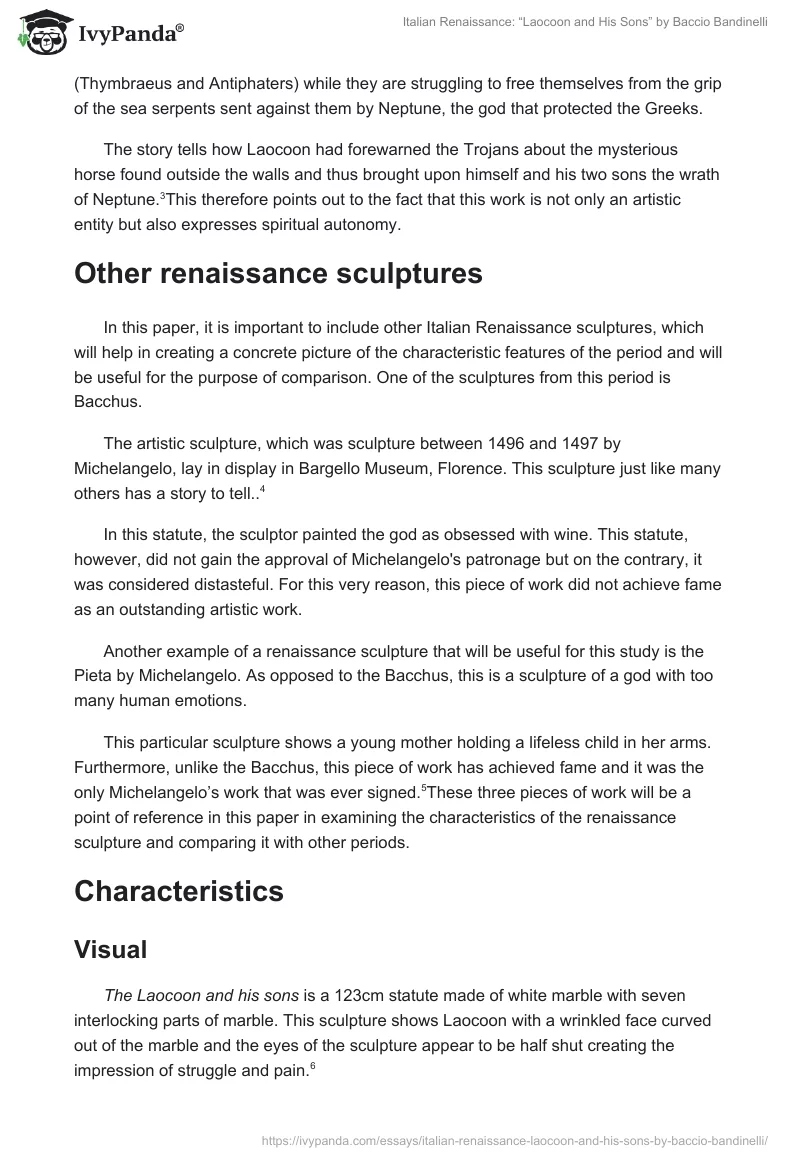 IvyPanda®

Italian Renaissance: "Laocoon and His Sons" by Baccio Bandinelli

(Thymbraeus and Antiphaters) while they are struggling to free themselves from the grip of the sea serpents sent against them by Neptune, the god that protected the Greeks.

The story tells how Laocoon had forewarned the Trojans about the mysterious horse found outside the walls and thus brought upon himself and his two sons the wrath of Neptune.$^3$This therefore points out to the fact that this work is not only an artistic entity but also expresses spiritual autonomy.

Other renaissance sculptures

In this paper, it is important to include other Italian Renaissance sculptures, which will help in creating a concrete picture of the characteristic features of the period and will be useful for the purpose of comparison. One of the sculptures from this period is Bacchus.

The artistic sculpture, which was sculpture between 1496 and 1497 by Michelangelo, lay in display in Bargello Museum, Florence. This sculpture just like many others has a story to tell..$^4$

In this statute, the sculptor painted the god as obsessed with wine. This statute, however, did not gain the approval of Michelangelo's patronage but on the contrary, it was considered distasteful. For this very reason, this piece of work did not achieve fame as an outstanding artistic work.

Another example of a renaissance sculpture that will be useful for this study is the Pieta by Michelangelo. As opposed to the Bacchus, this is a sculpture of a god with too many human emotions.

This particular sculpture shows a young mother holding a lifeless child in her arms. Furthermore, unlike the Bacchus, this piece of work has achieved fame and it was the only Michelangelo's work that was ever signed.$^5$These three pieces of work will be a point of reference in this paper in examining the characteristics of the renaissance sculpture and comparing it with other periods.

Characteristics

Visual

The Laocoon and his sons is a 123cm statute made of white marble with seven interlocking parts of marble. This sculpture shows Laocoon with a wrinkled face curved out of the marble and the eyes of the sculpture appear to be half shut creating the impression of struggle and pain.$^6$

https://ivypanda.com/essays/italian-renaissance-laocoon-and-his-sons-by-baccio-bandinelli/